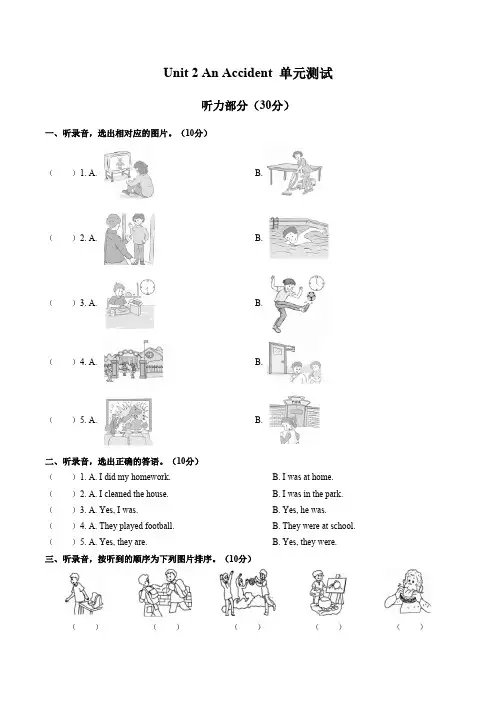 Unit 2 An Accident 单元测试

听力部分（30分）

一、听录音，选出相对应的图片。（10分）

（ ）1. A. B.

（ ）2. A. B.

（ ）3. A. B.

（ ）4. A. B.

（ ）5. A. B.

二、听录音，选出正确的答语。（10分）

（ ）1. A. I did my homework. B. I was at home.

（ ）2. A. I cleaned the house. B. I was in the park.

（ ）3. A. Yes, I was. B. Yes, he was.

（ ）4. A. They played football. B. They were at school.

（ ）5. A. Yes, they are. B. Yes, they were.

三、听录音，按听到的顺序为下列图片排序。（10分）

（ ） （ ） （ ） （ ） （ ）